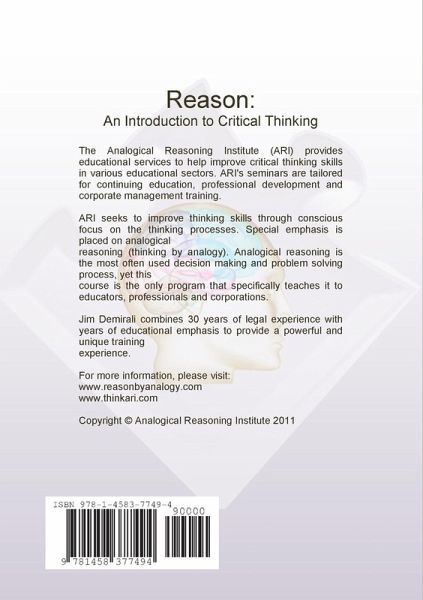 Reason:
An Introduction to Critical Thinking

The Analogical Reasoning Institute (ARI) provides educational services to help improve critical thinking skills in various educational sectors. ARI's seminars are tailored for continuing education, professional development and corporate management training.

ARI seeks to improve thinking skills through conscious focus on the thinking processes. Special emphasis is placed on analogical reasoning (thinking by analogy). Analogical reasoning is the most often used decision making and problem solving process, yet this course is the only program that specifically teaches it to educators, professionals and corporations.

Jim Demirali combines 30 years of legal experience with years of educational emphasis to provide a powerful and unique training experience.

For more information, please visit:
www.reasonbyanalogy.com
www.thinkari.com

Copyright © Analogical Reasoning Institute 2011

ISBN 978-1-4583-7749-4
90000
9 781458 377494